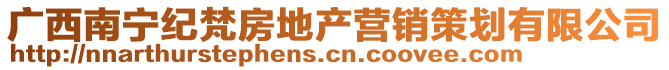 广西南宁纪梵房地产营销策划有限公司
http://nnarthurstephens.cn.coovee.com